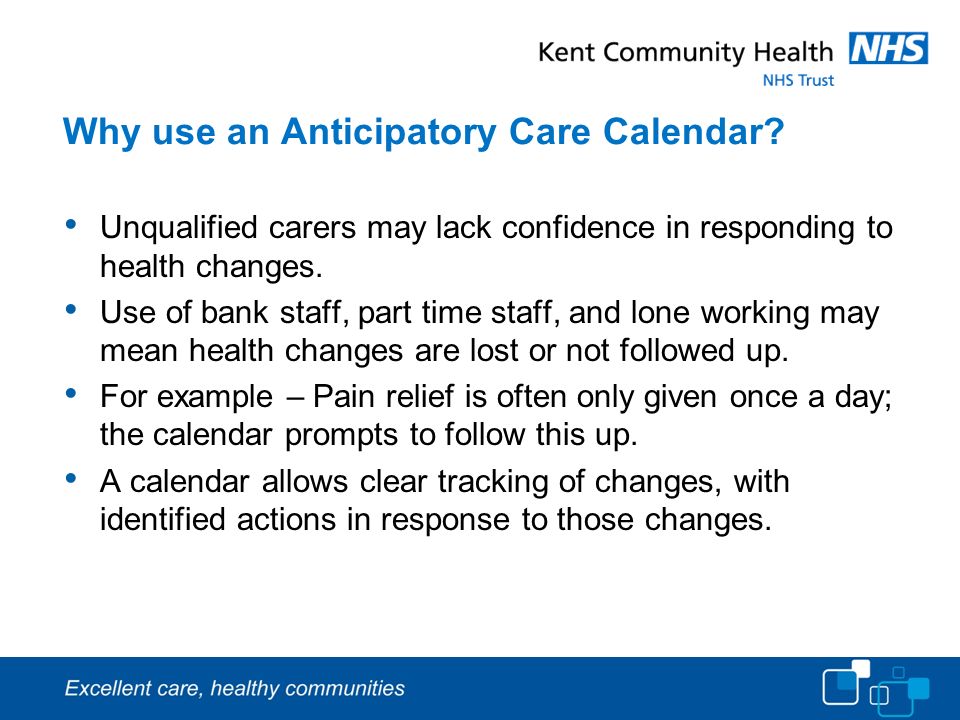 Kent Community Health NHS
NHS Trust

Why use an Anticipatory Care Calendar?

• Unqualified carers may lack confidence in responding to health changes.
• Use of bank staff, part time staff, and lone working may mean health changes are lost or not followed up.
• For example – Pain relief is often only given once a day; the calendar prompts to follow this up.
• A calendar allows clear tracking of changes, with identified actions in response to those changes.

Excellent care, healthy communities